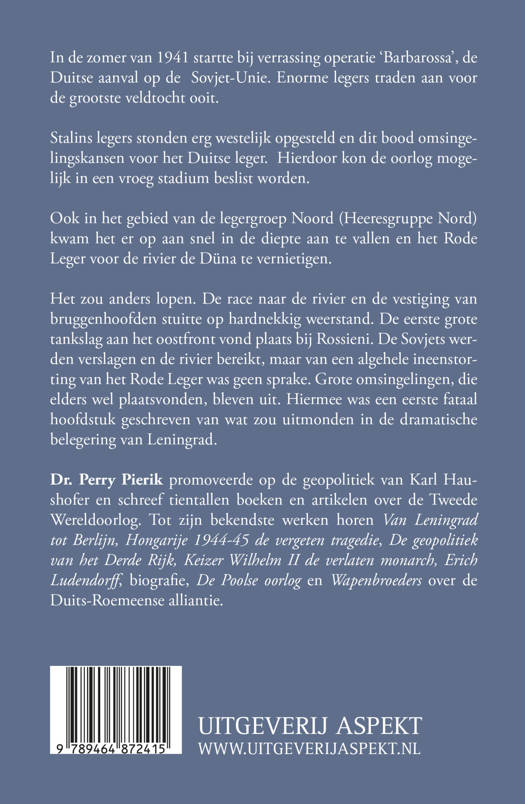 In de zomer van 1941 startte bij verrassing operatie 'Barbarossa', de Duitse aanval op de Sovjet-Unie. Enorme legers traden aan voor de grootste veldtocht ooit.

Stalins legers stonden erg westelijk opgesteld en dit bood omsingelingskansen voor het Duitse leger. Hierdoor kon de oorlog mogelijk in een vroeg stadium beslist worden.

Ook in het gebied van de legergroep Noord (Heeresgruppe Nord) kwam het er op aan snel in de diepte aan te vallen en het Rode Leger voor de rivier de Düna te vernietigen.

Het zou anders lopen. De race naar de rivier en de vestiging van bruggenhoofden stuitte op hardnekkig weerstand. De eerste grote tankslag aan het oostfront vond plaats bij Rossieni. De Sovjets werden verslagen en de rivier bereikt, maar van een algehele ineenstorting van het Rode Leger was geen sprake. Grote omsingelingen, die elders wel plaatsvonden, bleven uit. Hiermee was een eerste fataal hoofdstuk geschreven van wat zou uitmonden in de dramatische belegering van Leningrad.

Dr. Perry Pierik promoveerde op de geopolitiek van Karl Haushofer en schreef tientallen boeken en artikelen over de Tweede Wereldoorlog. Tot zijn bekendste werken horen Van Leningrad tot Berlijn, Hongarije 1944-45 de vergeten tragedie, De geopolitiek van het Derde Rijk, Keizer Wilhelm II de verlaten monarch, Erich Ludendorff, biografie, De Poolse oorlog en Wapenbroeders over de Duits-Roemeense alliantie.

9 789464 872415

UITGEVERIJ ASPEKT
WWW.UITGEVERIJASPEKT.NL